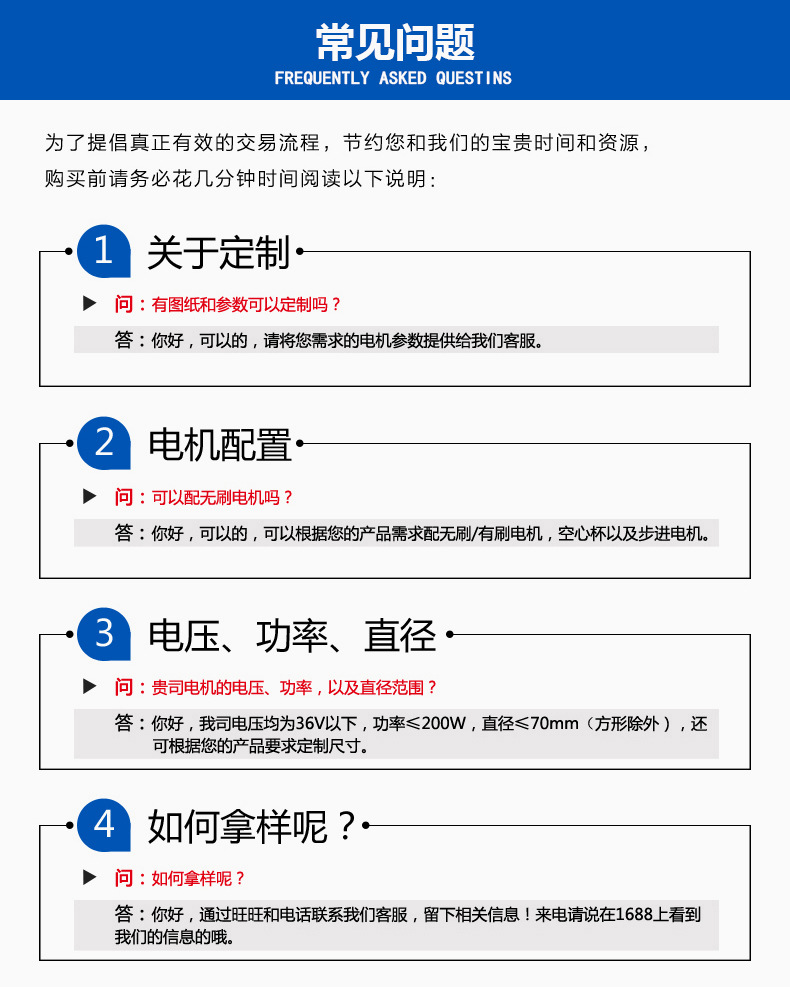 常见问题
FREQUENTLY ASKED QUESTINS

为了提倡真正有效的交易流程，节约您和我们的宝贵时间和资源，购买前请务必花几分钟时间阅读以下说明：

1 关于定制

▶ 问：有图纸和参数可以定制吗？

答：你好，可以的，请将您需求的电机参数提供给我们客服。

2 电机配置

▶ 问：可以配无刷电机吗？

答：你好，可以的，可以根据您的产品需求配无刷/有刷电机，空心杯以及步进电机。

3 电压、功率、直径

▶ 问：贵司电机的电压、功率，以及直径范围？

答：你好，我司电压均为36V以下，功率≤200W，直径≤70mm（方形除外），还可根据您的产品要求定制尺寸。

4 如何拿样呢？

▶ 问：如何拿样呢？

答：你好，通过旺旺和电话联系我们客服，留下相关信息！来电请说在1688上看到我们的信息的哦。